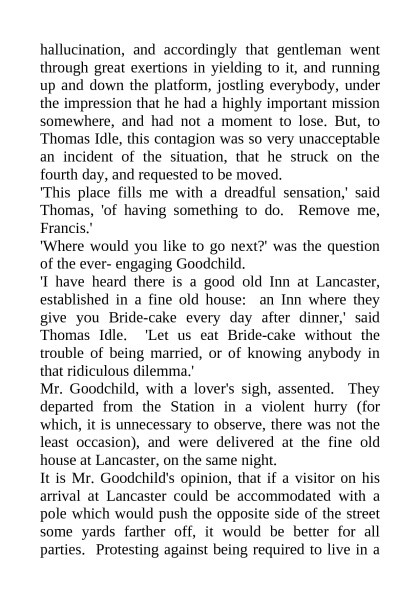 hallucination, and accordingly that gentleman went through great exertions in yielding to it, and running up and down the platform, jostling everybody, under the impression that he had a highly important mission somewhere, and had not a moment to lose. But, to Thomas Idle, this contagion was so very unacceptable an incident of the situation, that he struck on the fourth day, and requested to be moved.

'This place fills me with a dreadful sensation,' said Thomas, 'of having something to do. Remove me, Francis.'

'Where would you like to go next?' was the question of the ever- engaging Goodchild.

'I have heard there is a good old Inn at Lancaster, established in a fine old house: an Inn where they give you Bride-cake every day after dinner,' said Thomas Idle. 'Let us eat Bride-cake without the trouble of being married, or of knowing anybody in that ridiculous dilemma.'

Mr. Goodchild, with a lover's sigh, assented. They departed from the Station in a violent hurry (for which, it is unnecessary to observe, there was not the least occasion), and were delivered at the fine old house at Lancaster, on the same night.

It is Mr. Goodchild's opinion, that if a visitor on his arrival at Lancaster could be accommodated with a pole which would push the opposite side of the street some yards farther off, it would be better for all parties. Protesting against being required to live in a